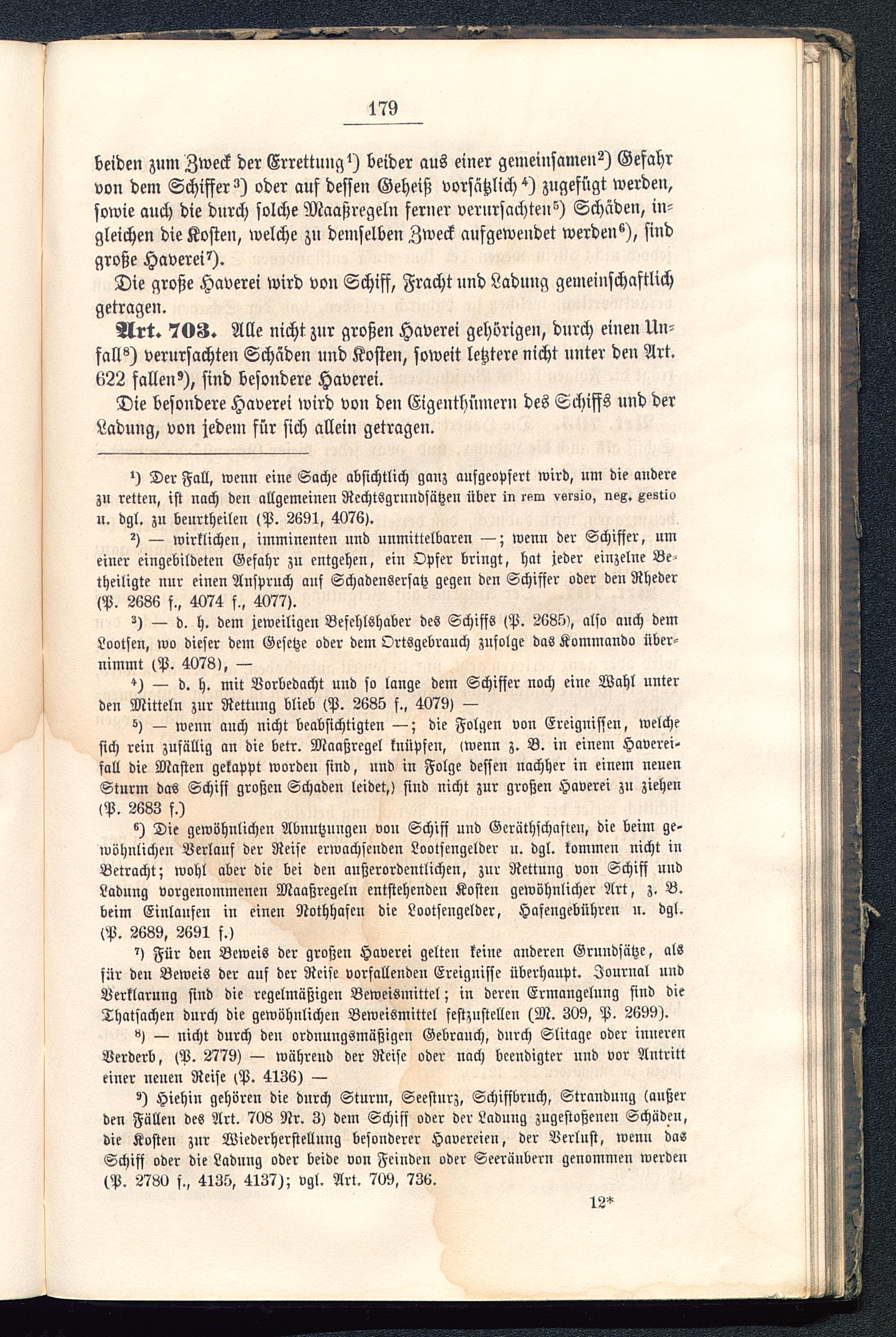 179

beiden zum Zweck der Errettung$^{1}$) beider aus einer gemeinsamen$^{2}$) Gefahr von dem Schiffer$^{3}$) oder auf dessen Geheiß vorsätzlich$^{4}$) zugefügt werden, sowie auch die durch solche Maaßregeln ferner verursachten$^{5}$) Schäden, ingleichen die Kosten, welche zu demselben Zweck aufgewendet werden$^{6}$), sind große Haverei$^{7}$).

Die große Haverei wird von Schiff, Fracht und Ladung gemeinschaftlich getragen.

Art. 703. Alle nicht zur großen Haverei gehörigen, durch einen Unfall$^{8}$) verursachten Schäden und Kosten, soweit letztere nicht unter den Art. 622 fallen$^{9}$), sind besondere Haverei.

Die besondere Haverei wird von den Eigenthümern des Schiffs und der Ladung, von jedem für sich allein getragen.

$^{1}$) Der Fall, wenn eine Sache absichtlich ganz aufgeopfert wird, um die andere zu retten, ist nach den allgemeinen Rechtsgrundsätzen über in rem versio, neg. gestio u. dgl. zu beurtheilen (P. 2691, 4076).

$^{2}$) — wirklichen, imminenten und unmittelbaren —; wenn der Schiffer, um einer eingebildeten Gefahr zu entgehen, ein Opfer bringt, hat jeder einzelne Betheiligte nur einen Anspruch auf Schadensersatz gegen den Schiffer oder den Rheder (P. 2686 f., 4074 f., 4077).

$^{3}$) — d. h. dem jeweiligen Befehlshaber des Schiffs (P. 2685), also auch dem Lootsen, wo dieser dem Gesetze oder dem Ortsgebrauch zufolge das Kommando übernimmt (P. 4078), —

$^{4}$) — d. h. mit Vorbedacht und so lange dem Schiffer noch eine Wahl unter den Mitteln zur Rettung blieb (P. 2685 f., 4079) —

$^{5}$) — wenn auch nicht beabsichtigten —; die Folgen von Ereignissen, welche sich rein zufällig an die betr. Maaßregel knüpfen, (wenn z. B. in einem Havereifall die Masten gekappt worden sind, und in Folge dessen nachher in einem neuen Sturm das Schiff großen Schaden leidet,) sind nicht zur großen Haverei zu ziehen (P. 2683 f.)

$^{6}$) Die gewöhnlichen Abnutzungen von Schiff und Geräthschaften, die beim gewöhnlichen Verlauf der Reise erwachsenden Lootsengelder u. dgl. kommen nicht in Betracht; wohl aber die bei den außerordentlichen, zur Rettung von Schiff und Ladung vorgenommenen Maaßregeln entstehenden Kosten gewöhnlicher Art, z. B. beim Einlaufen in einen Nothhafen die Lootsengelder, Hafengebühren u. dgl. (P. 2689, 2691 f.)

$^{7}$) Für den Beweis der großen Haverei gelten keine anderen Grundsätze, als für den Beweis der auf der Reise vorfallenden Ereignisse überhaupt. Journal und Verklarung sind die regelmäßigen Beweismittel; in deren Ermangelung sind die Thatsachen durch die gewöhnlichen Beweismittel festzustellen (M. 309, P. 2699).

$^{8}$) — nicht durch den ordnungsmäßigen Gebrauch, durch Slitage oder inneren Verderb, (P. 2779) — während der Reise oder nach beendigter und vor Antritt einer neuen Reise (P. 4136) —

$^{9}$) Hiehin gehören die durch Sturm, Seesturz, Schiffbruch, Strandung (außer den Fällen des Art. 708 Nr. 3) dem Schiff oder der Ladung zugestoßenen Schäden, die Kosten zur Wiederherstellung besonderer Havereien, der Verlust, wenn das Schiff oder die Ladung oder beide von Feinden oder Seeräubern genommen werden (P. 2780 f., 4135, 4137); vgl. Art. 709, 736.

12*